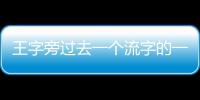 王字旁过去一个流字的一